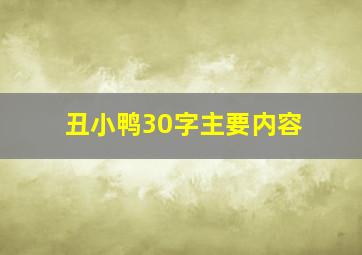 丑小鸭30字主要内容